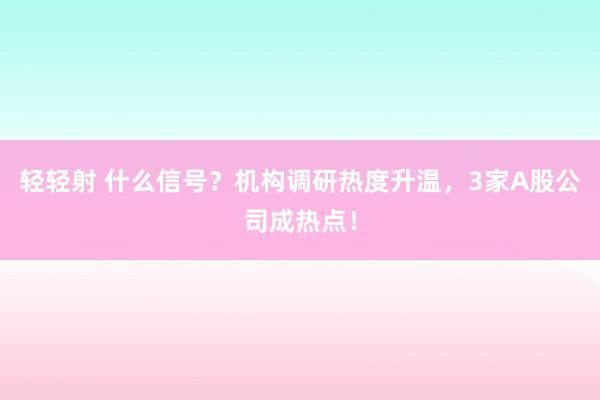 轻轻射 什么信号？机构调研热度升温，3家A股公司成热点！